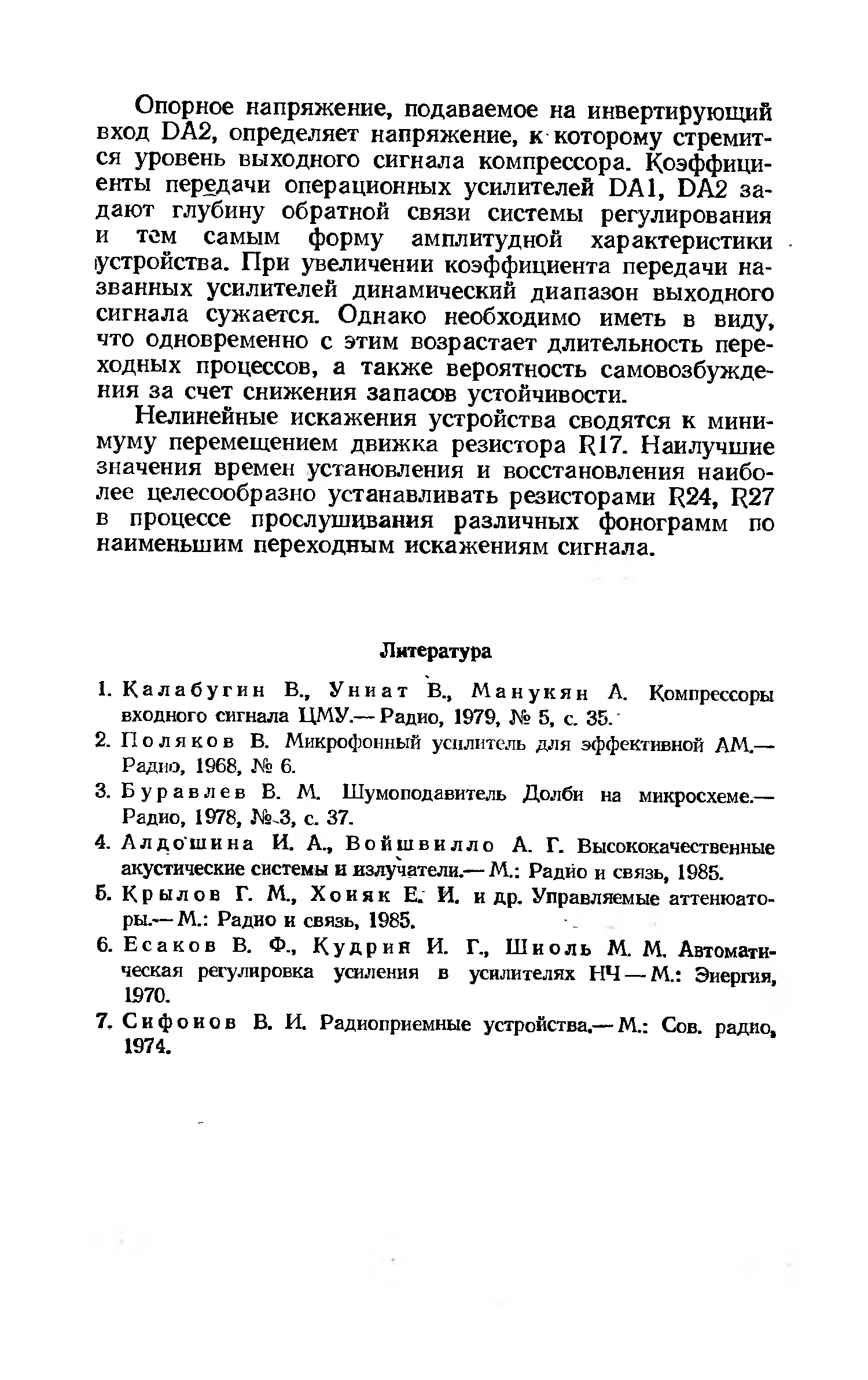 Опорное напряжение, подаваемое на инвертирующий вход DA2, определяет напряжение, к которому стремится уровень выходного сигнала компрессора. Коэффициенты передачи операционных усилителей DA1, DA2 задают глубину обратной связи системы регулирования и тем самым форму амплитудной характеристики устройства. При увеличении коэффициента передачи названных усилителей динамический диапазон выходного сигнала сужается. Однако необходимо иметь в виду, что одновременно с этим возрастает длительность переходных процессов, а также вероятность самовозбуждения за счет снижения запасов устойчивости.

Нелинейные искажения устройства сводятся к минимуму перемещением движка резистора R17. Наилучшие значения времен установления и восстановления наиболее целесообразно устанавливать резисторами R24, R27 в процессе прослушивания различных фонограмм по наименьшим переходным искажениям сигнала.

Литература

1. Калабугин В., Униат В., Манукян А. Компрессоры входного сигнала ЦМУ.— Радио, 1979, № 5, с. 35.
2. Поляков В. Микрофонный усилитель для эффективной АМ.— Радио, 1968, № 6.
3. Буравлев В. М. Шумоподавитель Долби на микросхеме.— Радио, 1978, № 3, с. 37.
4. Алдошина И. А., Войшвилло А. Г. Высококачественные акустические системы и излучатели.— М.: Радио и связь, 1985.
5. Крылов Г. М., Хоняк Е. И. и др. Управляемые аттенюаторы.— М.: Радио и связь, 1985.
6. Есаков В. Ф., Кудрин И. Г., Шиоль М. М. Автоматическая регулировка усиления в усилителях НЧ — М.: Энергия, 1970.
7. Сифонов В. И. Радиоприемные устройства.— М.: Сов. радио, 1974.